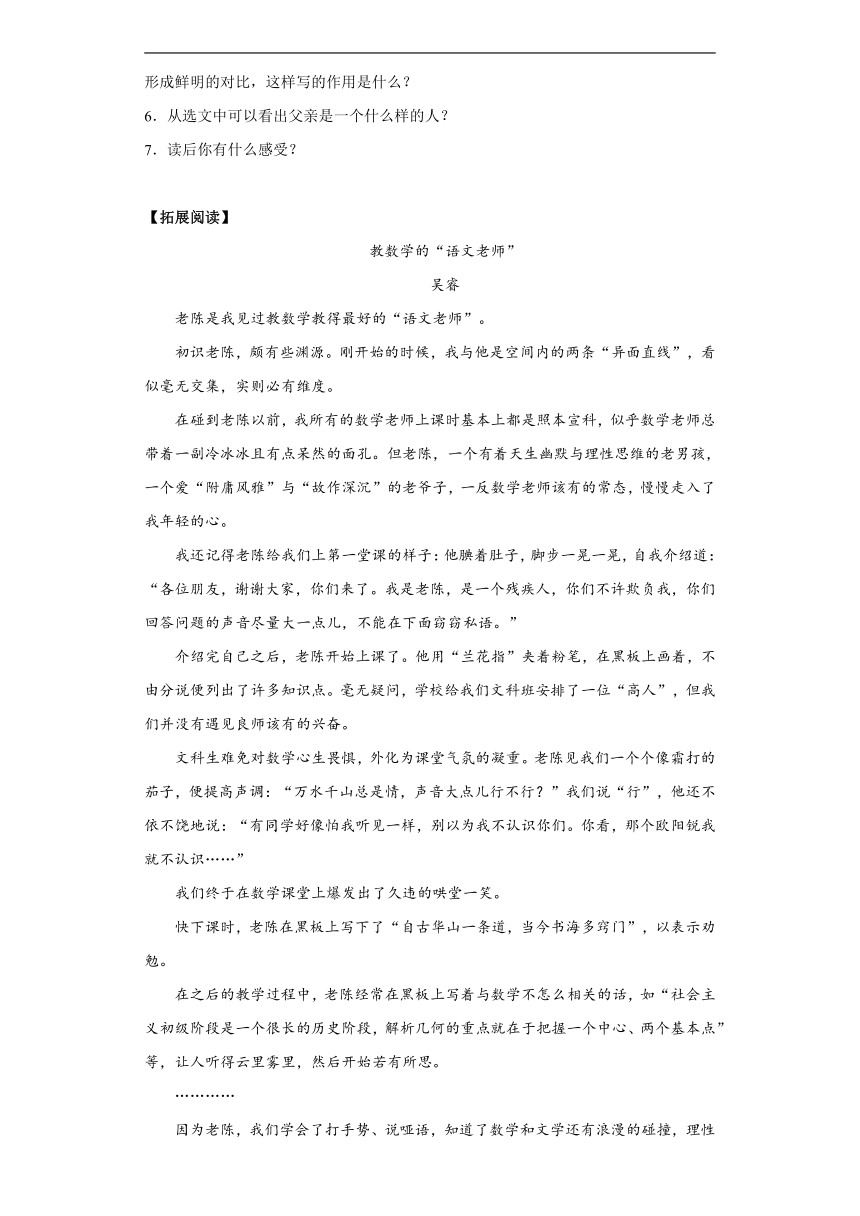 形成鲜明的对比，这样写的作用是什么？

6．从选文中可以看出父亲是一个什么样的人？

7．读后你有什么感受？

【拓展阅读】

教数学的“语文老师”

吴睿

老陈是我见过教数学教得最好的“语文老师”。

初识老陈，颇有些渊源。刚开始的时候，我与他是空间内的两条“异面直线”，看似毫无交集，实则必有维度。

在碰到老陈以前，我所有的数学老师上课时基本上都是照本宣科，似乎数学老师总带着一副冷冰冰且有点呆然的面孔。但老陈，一个有着天生幽默与理性思维的老男孩，一个爱“附庸风雅”与“故作深沉”的老爷子，一反数学老师该有的常态，慢慢走入了我年轻的心。

我还记得老陈给我们上第一堂课的样子：他腆着肚子，脚步一晃一晃，自我介绍道：“各位朋友，谢谢大家，你们来了。我是老陈，是一个残疾人，你们不许欺负我，你们回答问题的声音尽量大一点儿，不能在下面窃窃私语。”

介绍完自己之后，老陈开始上课了。他用“兰花指”夹着粉笔，在黑板上画着，不由分说便列出了许多知识点。毫无疑问，学校给我们文科班安排了一位“高人”，但我们并没有遇见良师该有的兴奋。

文科生难免对数学心生畏惧，外化为课堂气氛的凝重。老陈见我们一个个像霜打的茄子，便提高声调：“万水千山总是情，声音大点儿行不行？”我们说“行”，他还不依不饶地说：“有同学好像怕我听见一样，别以为我不认识你们。你看，那个欧阳锐我就不认识……”

我们终于在数学课堂上爆发出了久违的哄堂一笑。

快下课时，老陈在黑板上写下了“自古华山一条道，当今书海多窍门”，以表示劝勉。

在之后的教学过程中，老陈经常在黑板上写着与数学不怎么相关的话，如“社会主义初级阶段是一个很长的历史阶段，解析几何的重点就在于把握一个中心、两个基本点”等，让人听得云里雾里，然后开始若有所思。

…………

因为老陈，我们学会了打手势、说哑语，知道了数学和文学还有浪漫的碰撞，理性